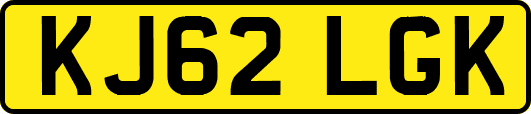 KJ62 LGK